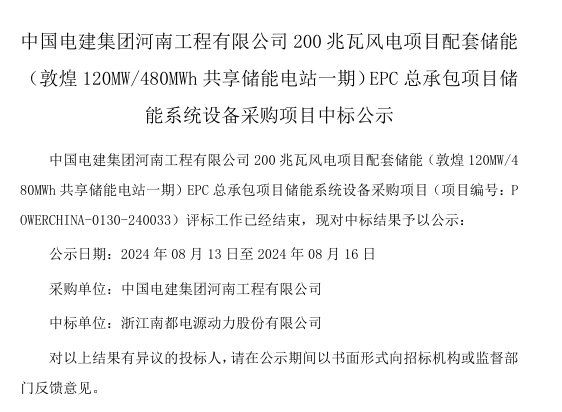 中国电建集团河南工程有限公司 200 兆瓦风电项目配套储能（敦煌 120MW/480MWh 共享储能电站一期）EPC 总承包项目储能系统设备采购项目中标公示

中国电建集团河南工程有限公司 200 兆瓦风电项目配套储能（敦煌 120MW/480MWh 共享储能电站一期）EPC 总承包项目储能系统设备采购项目（项目编号：POWERCHINA-0130-240033）评标工作已经结束，现对中标结果予以公示：

公示日期：2024 年 08 月 13 日至 2024 年 08 月 16 日

采购单位：中国电建集团河南工程有限公司

中标单位：浙江南都电源动力股份有限公司

对以上结果有异议的投标人，请在公示期间以书面形式向招标机构或监督部门反馈意见。